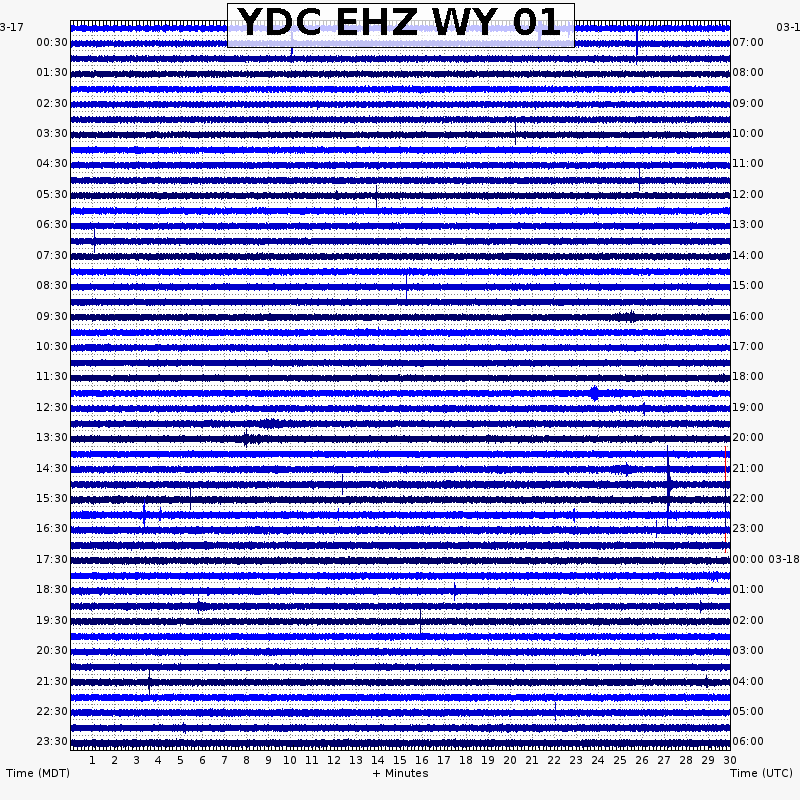 YDC EHZ WY 01

3-17

00:30
01:30
02:30
03:30
04:30
05:30
06:30
07:30
08:30
09:30
10:30
11:30
12:30
13:30
14:30
15:30
16:30
17:30
18:30
19:30
20:30
21:30
22:30
23:30

03-1

07:00
08:00
09:00
10:00
11:00
12:00
13:00
14:00
15:00
16:00
17:00
18:00
19:00
20:00
21:00
22:00
23:00
00:00 03-18
01:00
02:00
03:00
04:00
05:00
06:00

1 2 3 4 5 6 7 8 9 10 11 12 13 14 15 16 17 18 19 20 21 22 23 24 25 26 27 28 29 30

Time (MDT)
+ Minutes
Time (UTC)